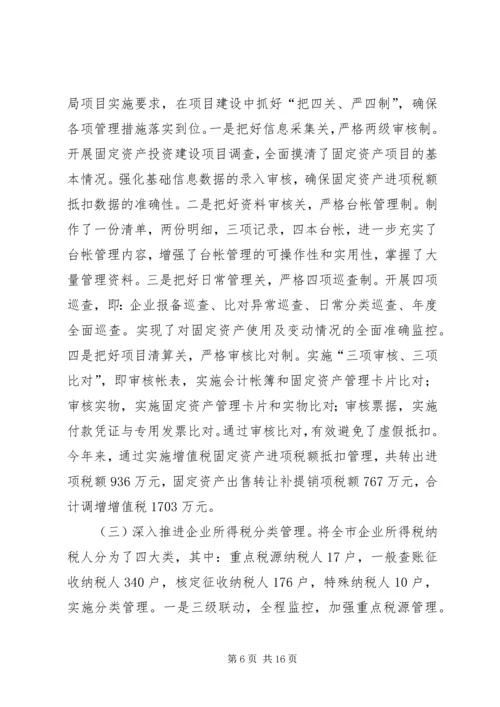 局项目实施要求，在项目建设中抓好“把四关、严四制”，确保各项管理措施落实到位。一是把好信息采集关，严格两级审核制。开展固定资产投资建设项目调查，全面摸清了固定资产项目的基本情况。强化基础信息数据的录入审核，确保固定资产进项税额抵扣数据的准确性。二是把好资料审核关，严格台帐管理制。制作了一份清单，两份明细，三项记录，四本台帐，进一步充实了台帐管理内容，增强了台帐管理的可操作性和实用性，掌握了大量管理资料。三是把好日常管理关，严格四项巡查制。开展四项巡查，即：企业报备巡查、比对异常巡查、日常分类巡查、年度全面巡查。实现了对固定资产使用及变动情况的全面准确监控。四是把好项目清算关，严格审核比对制。实施“三项审核、三项比对”，即审核帐表，实施会计帐簿和固定资产管理卡片比对；审核实物，实施固定资产管理卡片和实物比对；审核票据，实施付款凭证与专用发票比对。通过审核比对，有效避免了虚假抵扣。今年来，通过实施增值税固定资产进项税额抵扣管理，共转出进项税额 936 万元，固定资产出售转让补提销项税额 767 万元，合计调增增值税 1703 万元。

（三）深入推进企业所得税分类管理。将全市企业所得税纳税人分为了四大类，其中：重点税源纳税人 17 户，一般查账征收纳税人 340 户，核定征收纳税人 176 户，特殊纳税人 10 户，实施分类管理。一是三级联动，全程监控，加强重点税源管理。

第 6 页 共 16 页